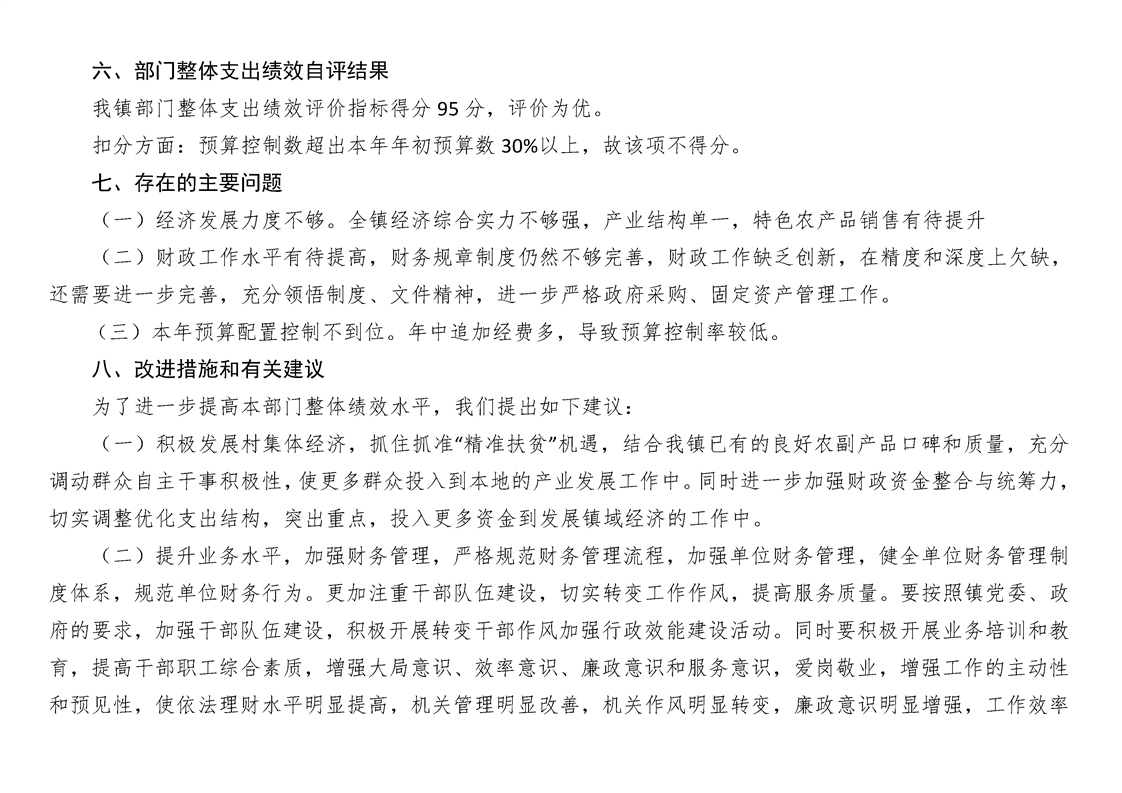 六、部门整体支出绩效自评结果

我镇部门整体支出绩效评价指标得分 95 分，评价为优。

扣分方面：预算控制数超出本年年初预算数 30%以上，故该项不得分。

七、存在的主要问题

（一）经济发展力度不够。全镇经济综合实力不够强，产业结构单一，特色农产品销售有待提升

（二）财政工作水平有待提高，财务规章制度仍然不够完善，财政工作缺乏创新，在精度和深度上欠缺，还需要进一步完善，充分领悟制度、文件精神，进一步严格政府采购、固定资产管理工作。

（三）本年预算配置控制不到位。年中追加经费多，导致预算控制率较低。

八、改进措施和有关建议

为了进一步提高本部门整体绩效水平，我们提出如下建议：

（一）积极发展村集体经济，抓住抓准“精准扶贫”机遇，结合我镇已有的良好农副产品口碑和质量，充分调动群众自主干事积极性，使更多群众投入到本地的产业发展工作中。同时进一步加强财政资金整合与统筹力，切实调整优化支出结构，突出重点，投入更多资金到发展镇域经济的工作中。

（二）提升业务水平，加强财务管理，严格规范财务管理流程，加强单位财务管理，健全单位财务管理制度体系，规范单位财务行为。更加注重干部队伍建设，切实转变工作作风，提高服务质量。要按照镇党委、政府的要求，加强干部队伍建设，积极开展转变干部作风加强行政效能建设活动。同时要积极开展业务培训和教育，提高干部职工综合素质，增强大局意识、效率意识、廉政意识和服务意识，爱岗敬业，增强工作的主动性和预见性，使依法理财水平明显提高，机关管理明显改善，机关作风明显转变，廉政意识明显增强，工作效率